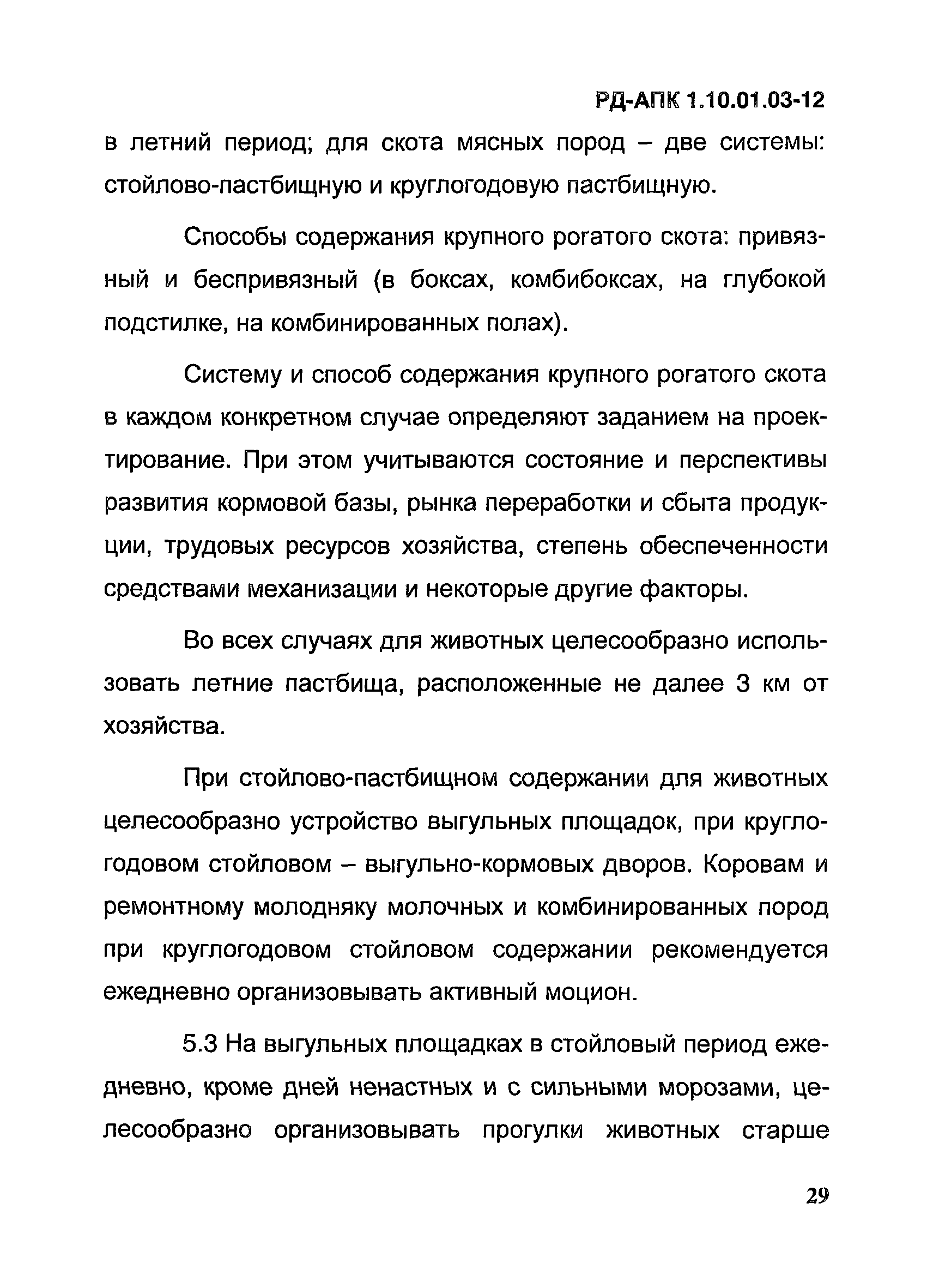 РД-АПК 1.10.01.03-12

в летний период; для скота мясных пород – две системы: стойлово-пастбищную и круглогодовую пастбищную.

Способы содержания крупного рогатого скота: привязный и беспривязный (в боксах, комбибоксах, на глубокой подстилке, на комбинированных полах).

Систему и способ содержания крупного рогатого скота в каждом конкретном случае определяют заданием на проектирование. При этом учитываются состояние и перспективы развития кормовой базы, рынка переработки и сбыта продукции, трудовых ресурсов хозяйства, степень обеспеченности средствами механизации и некоторые другие факторы.

Во всех случаях для животных целесообразно использовать летние пастбища, расположенные не далее 3 км от хозяйства.

При стойлово-пастбищном содержании для животных целесообразно устройство выгульных площадок, при круглогодовом стойловом – выгульно-кормовых дворов. Коровам и ремонтному молодняку молочных и комбинированных пород при круглогодовом стойловом содержании рекомендуется ежедневно организовывать активный моцион.

5.3 На выгульных площадках в стойловый период ежедневно, кроме дней ненастных и с сильными морозами, целесообразно организовывать прогулки животных старше

29